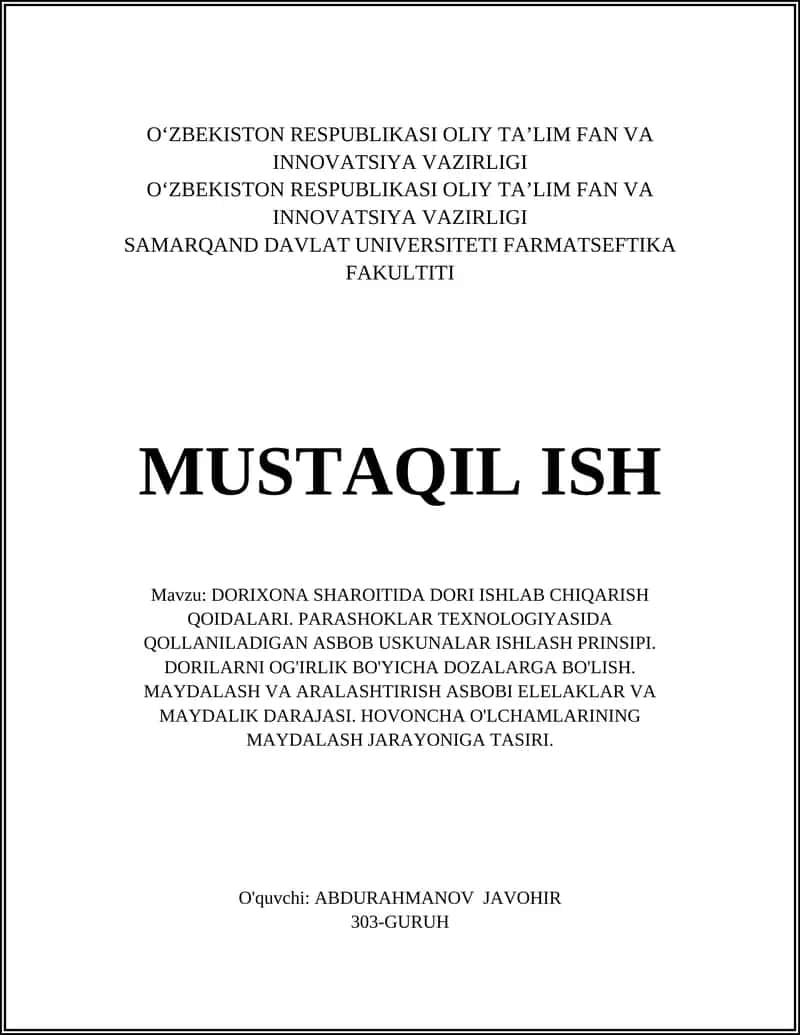 O‘ZBEKISTON RESPUBLIKASI OLIY TA’LIM FAN VA INNOVATSIYA VAZIRLIGI
O‘ZBEKISTON RESPUBLIKASI OLIY TA’LIM FAN VA INNOVATSIYA VAZIRLIGI
SAMARQAND DAVLAT UNIVERSITETI FARMATSEFTIKA FAKULTITI

MUSTAQIL ISH

Mavzu: DORIXONA SHAROITIDA DORI ISHLAB CHIQARISH QOIDALARI. PARASHOKLAR TEXNOLOGIYASIDA QOLLANILADIGAN ASBOB USKUNALAR ISHLASH PRINSIPI. DORILARNI OG'IRLIK BO'YICHA DOZALARGA BO'LISH. MAYDALASH VA ARALASHTIRISH ASBOBI ELELAKLAR VA MAYDALIK DARAJASI. HOVONCHA O'LCHAMLARINING MAYDALASH JARAYONIGA TASIRI.

O'quvchi: ABDURAHMANOV JAVOHIR
303-GURUH